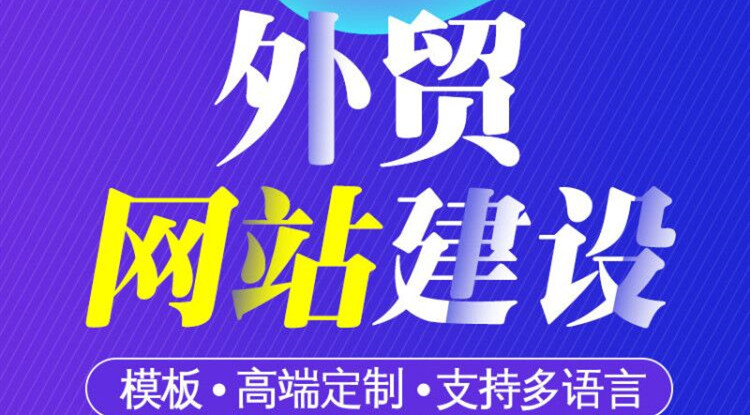 外贸
网站建设
模板 • 高端定制 • 支持多语言